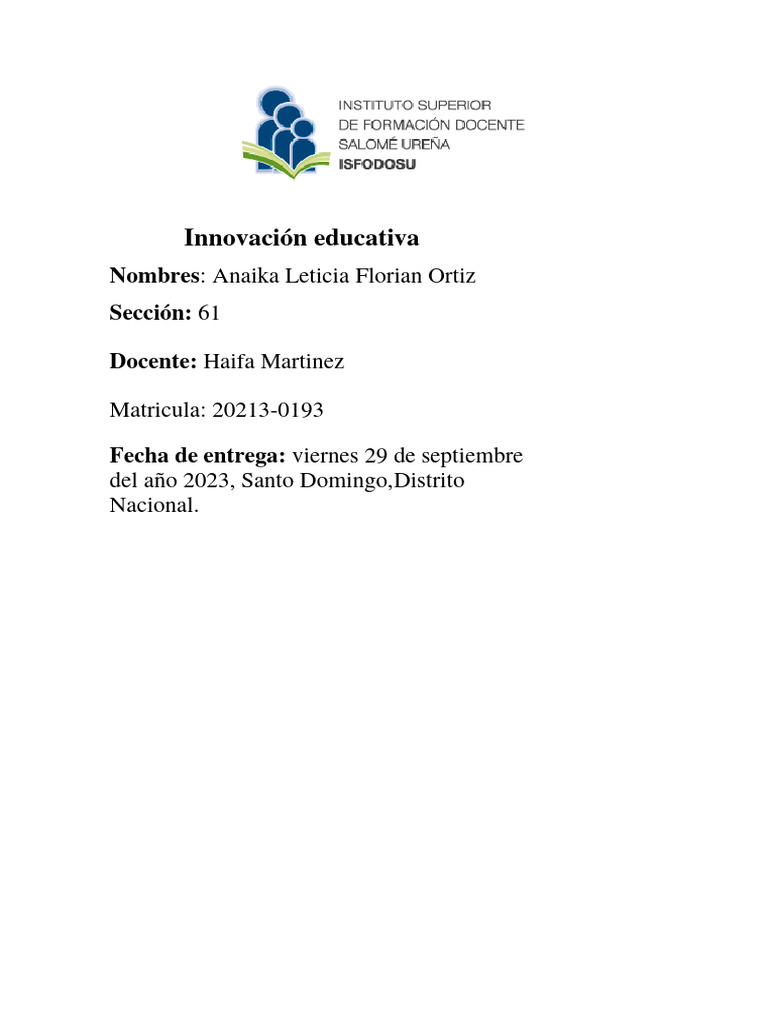 INSTITUTO SUPERIOR
DE FORMACIÓN DOCENTE
SALOMÉ UREÑA
ISFODOSU

Innovación educativa

Nombres: Anaika Leticia Florian Ortiz

Sección: 61

Docente: Haifa Martinez

Matricula: 20213-0193

Fecha de entrega: viernes 29 de septiembre del año 2023, Santo Domingo,Distrito Nacional.